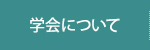 学会について